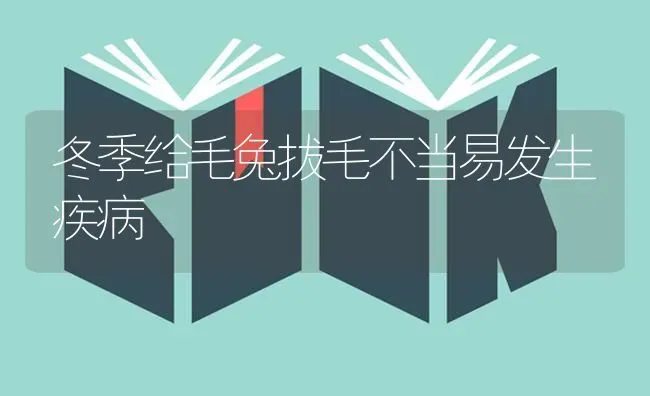 冬季给毛兔拔毛不当易发生疾病